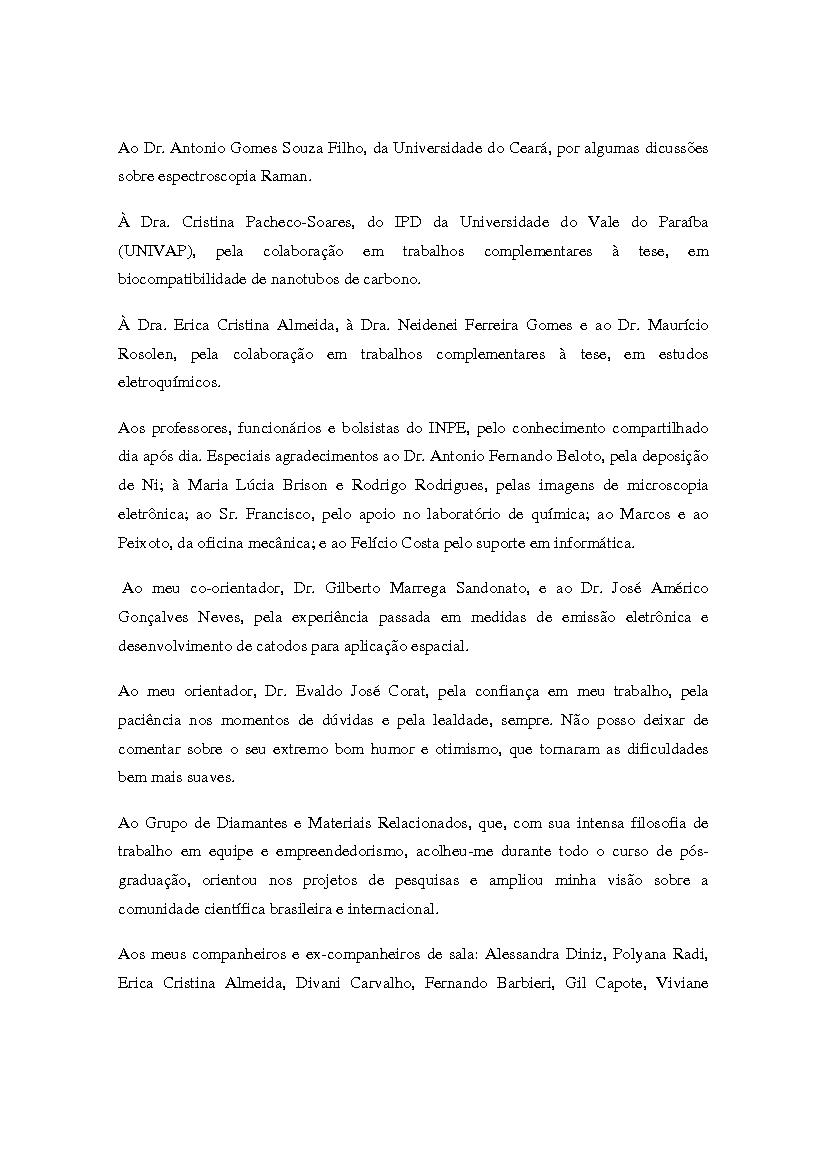 Ao Dr. Antonio Gomes Souza Filho, da Universidade do Ceará, por algumas dicussões sobre espectroscopia Raman.

À Dra. Cristina Pacheco-Soares, do IPD da Universidade do Vale do Paraíba (UNIVAP), pela colaboração em trabalhos complementares à tese, em biocompatibilidade de nanotubos de carbono.

À Dra. Erica Cristina Almeida, à Dra. Neidenei Ferreira Gomes e ao Dr. Maurício Rosolen, pela colaboração em trabalhos complementares à tese, em estudos eletroquímicos.

Aos professores, funcionários e bolsistas do INPE, pelo conhecimento compartilhado dia após dia. Especiais agradecimentos ao Dr. Antonio Fernando Beloto, pela deposição de Ni; à Maria Lúcia Brison e Rodrigo Rodrigues, pelas imagens de microscopia eletrônica; ao Sr. Francisco, pelo apoio no laboratório de química; ao Marcos e ao Peixoto, da oficina mecânica; e ao Felício Costa pelo suporte em informática.

Ao meu co-orientador, Dr. Gilberto Marrega Sandonato, e ao Dr. José Américo Gonçalves Neves, pela experiência passada em medidas de emissão eletrônica e desenvolvimento de catodos para aplicação espacial.

Ao meu orientador, Dr. Evaldo José Corat, pela confiança em meu trabalho, pela paciência nos momentos de dúvidas e pela lealdade, sempre. Não posso deixar de comentar sobre o seu extremo bom humor e otimismo, que tornaram as dificuldades bem mais suaves.

Ao Grupo de Diamantes e Materiais Relacionados, que, com sua intensa filosofia de trabalho em equipe e empreendedorismo, acolheu-me durante todo o curso de pós-graduação, orientou nos projetos de pesquisas e ampliou minha visão sobre a comunidade científica brasileira e internacional.

Aos meus companheiros e ex-companheiros de sala: Alessandra Diniz, Polyana Radi, Erica Cristina Almeida, Divani Carvalho, Fernando Barbieri, Gil Capote, Viviane